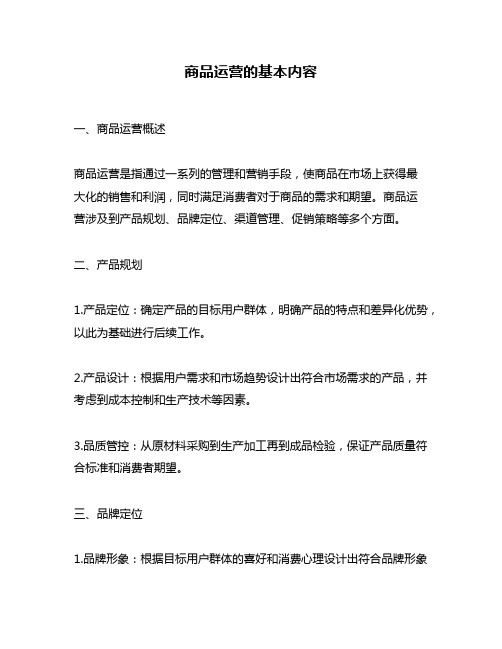 商品运营的基本内容

一、商品运营概述

商品运营是指通过一系列的管理和营销手段，使商品在市场上获得最大化的销售和利润，同时满足消费者对于商品的需求和期望。商品运营涉及到产品规划、品牌定位、渠道管理、促销策略等多个方面。

二、产品规划

1.产品定位：确定产品的目标用户群体，明确产品的特点和差异化优势，以此为基础进行后续工作。

2.产品设计：根据用户需求和市场趋势设计出符合市场需求的产品，并考虑到成本控制和生产技术等因素。

3.品质管控：从原材料采购到生产加工再到成品检验，保证产品质量符合标准和消费者期望。

三、品牌定位

1.品牌形象：根据目标用户群体的喜好和消费心理设计出符合品牌形象